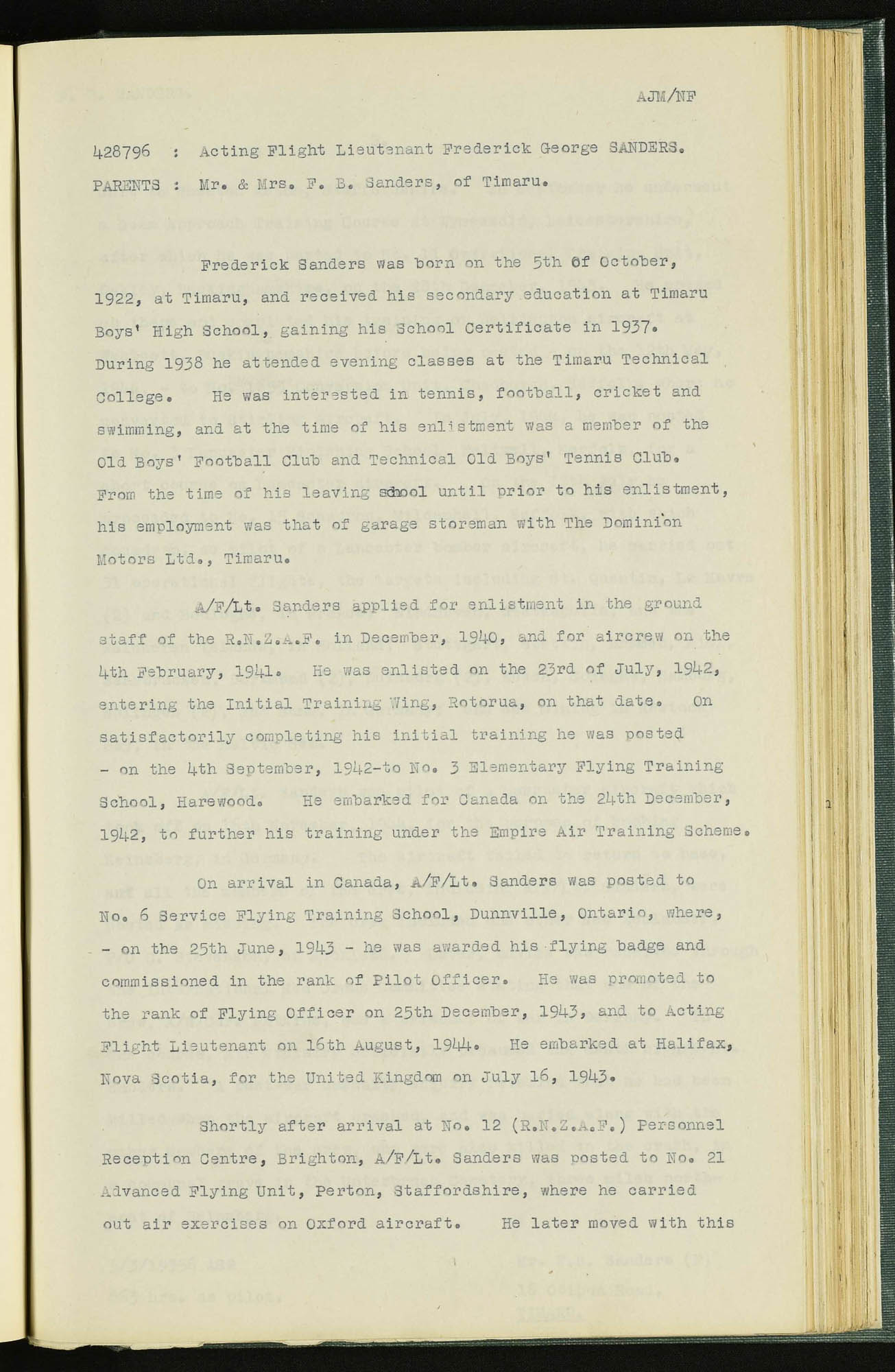 AJM/NF

428796 : Acting Flight Lieutenant Frederick George SANDERS.
PARENTS : Mr. & Mrs. F. B. Sanders, of Timaru.

Frederick Sanders was born on the 5th of October, 1922, at Timaru, and received his secondary education at Timaru Boys' High School, gaining his School Certificate in 1937. During 1938 he attended evening classes at the Timaru Technical College. He was interested in tennis, football, cricket and swimming, and at the time of his enlistment was a member of the Old Boys' Football Club and Technical Old Boys' Tennis Club. From the time of his leaving school until prior to his enlistment, his employment was that of garage storeman with The Dominion Motors Ltd., Timaru.

A/F/Lt. Sanders applied for enlistment in the ground staff of the R.N.Z.A.F. in December, 1940, and for aircrew on the 4th February, 1941. He was enlisted on the 23rd of July, 1942, entering the Initial Training Wing, Rotorua, on that date. On satisfactorily completing his initial training he was posted - on the 4th September, 1942-to No. 3 Elementary Flying Training School, Harewood. He embarked for Canada on the 24th December, 1942, to further his training under the Empire Air Training Scheme.

On arrival in Canada, A/F/Lt. Sanders was posted to No. 6 Service Flying Training School, Dunnville, Ontario, where, - on the 25th June, 1943 - he was awarded his flying badge and commissioned in the rank of Pilot Officer. He was promoted to the rank of Flying Officer on 25th December, 1943, and to Acting Flight Lieutenant on 16th August, 1944. He embarked at Halifax, Nova Scotia, for the United Kingdom on July 16, 1943.

Shortly after arrival at No. 12 (R.N.Z.A.F.) Personnel Reception Centre, Brighton, A/F/Lt. Sanders was posted to No. 21 Advanced Flying Unit, Perton, Staffordshire, where he carried out air exercises on Oxford aircraft. He later moved with this